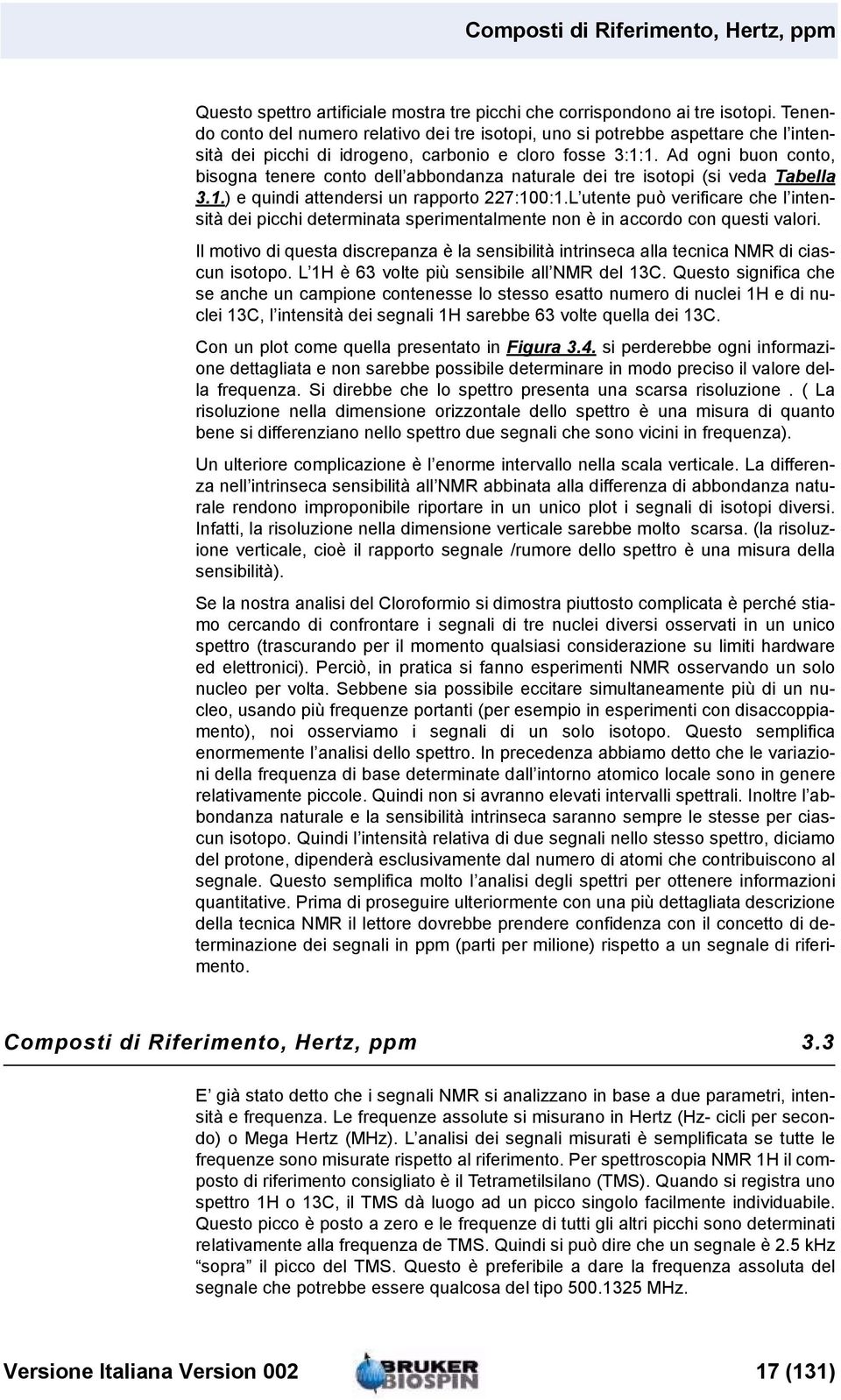 Composti di Riferimento, Hertz, ppm

Questo spettro artificiale mostra tre picchi che corrispondono ai tre isotopi. Tenendo conto del numero relativo dei tre isotopi, uno si potrebbe aspettare che l'intensità dei picchi di idrogeno, carbonio e cloro fosse 3:1:1. Ad ogni buon conto, bisogna tenere conto dell'abbondanza naturale dei tre isotopi (si veda Tabella 3.1.) e quindi attendersi un rapporto 227:100:1.L'utente può verificare che l'intensità dei picchi determinata sperimentalmente non è in accordo con questi valori.

Il motivo di questa discrepanza è la sensibilità intrinseca alla tecnica NMR di ciascun isotopo. L'1H è 63 volte più sensibile all'NMR del 13C. Questo significa che se anche un campione contenesse lo stesso esatto numero di nuclei 1H e di nuclei 13C, l'intensità dei segnali 1H sarebbe 63 volte quella dei 13C.

Con un plot come quella presentato in Figura 3.4. si perderebbe ogni informazione dettagliata e non sarebbe possibile determinare in modo preciso il valore della frequenza. Si direbbe che lo spettro presenta una scarsa risoluzione . ( La risoluzione nella dimensione orizzontale dello spettro è una misura di quanto bene si differenziano nello spettro due segnali che sono vicini in frequenza).

Un ulteriore complicazione è l'enorme intervallo nella scala verticale. La differenza nell'intrinseca sensibilità all'NMR abbinata alla differenza di abbondanza naturale rendono improponibile riportare in un unico plot i segnali di isotopi diversi. Infatti, la risoluzione nella dimensione verticale sarebbe molto scarsa. (la risoluzione verticale, cioè il rapporto segnale /rumore dello spettro è una misura della sensibilità).

Se la nostra analisi del Cloroformio si dimostra piuttosto complicata è perché stiamo cercando di confrontare i segnali di tre nuclei diversi osservati in un unico spettro (trascurando per il momento qualsiasi considerazione su limiti hardware ed elettronici). Perciò, in pratica si fanno esperimenti NMR osservando un solo nucleo per volta. Sebbene sia possibile eccitare simultaneamente più di un nucleo, usando più frequenze portanti (per esempio in esperimenti con disaccoppiamento), noi osserviamo i segnali di un solo isotopo. Questo semplifica enormemente l'analisi dello spettro. In precedenza abbiamo detto che le variazioni della frequenza di base determinate dall'intorno atomico locale sono in genere relativamente piccole. Quindi non si avranno elevati intervalli spettrali. Inoltre l'abbondanza naturale e la sensibilità intrinseca saranno sempre le stesse per ciascun isotopo. Quindi l'intensità relativa di due segnali nello stesso spettro, diciamo del protone, dipenderà esclusivamente dal numero di atomi che contribuiscono al segnale. Questo semplifica molto l'analisi degli spettri per ottenere informazioni quantitative. Prima di proseguire ulteriormente con una più dettagliata descrizione della tecnica NMR il lettore dovrebbe prendere confidenza con il concetto di determinazione dei segnali in ppm (parti per milione) rispetto a un segnale di riferimento.

Composti di Riferimento, Hertz, ppm 3.3

E' già stato detto che i segnali NMR si analizzano in base a due parametri, intensità e frequenza. Le frequenze assolute si misurano in Hertz (Hz- cicli per secondo) o Mega Hertz (MHz). L'analisi dei segnali misurati è semplificata se tutte le frequenze sono misurate rispetto al riferimento. Per spettroscopia NMR 1H il composto di riferimento consigliato è il Tetrametilsilano (TMS). Quando si registra uno spettro 1H o 13C, il TMS dà luogo ad un picco singolo facilmente individuabile. Questo picco è posto a zero e le frequenze di tutti gli altri picchi sono determinati relativamente alla frequenza de TMS. Quindi si può dire che un segnale è 2.5 kHz "sopra" il picco del TMS. Questo è preferibile a dare la frequenza assoluta del segnale che potrebbe essere qualcosa del tipo 500.1325 MHz.

Versione Italiana Version 002 BRUKER BIOSPIN 17 (131)